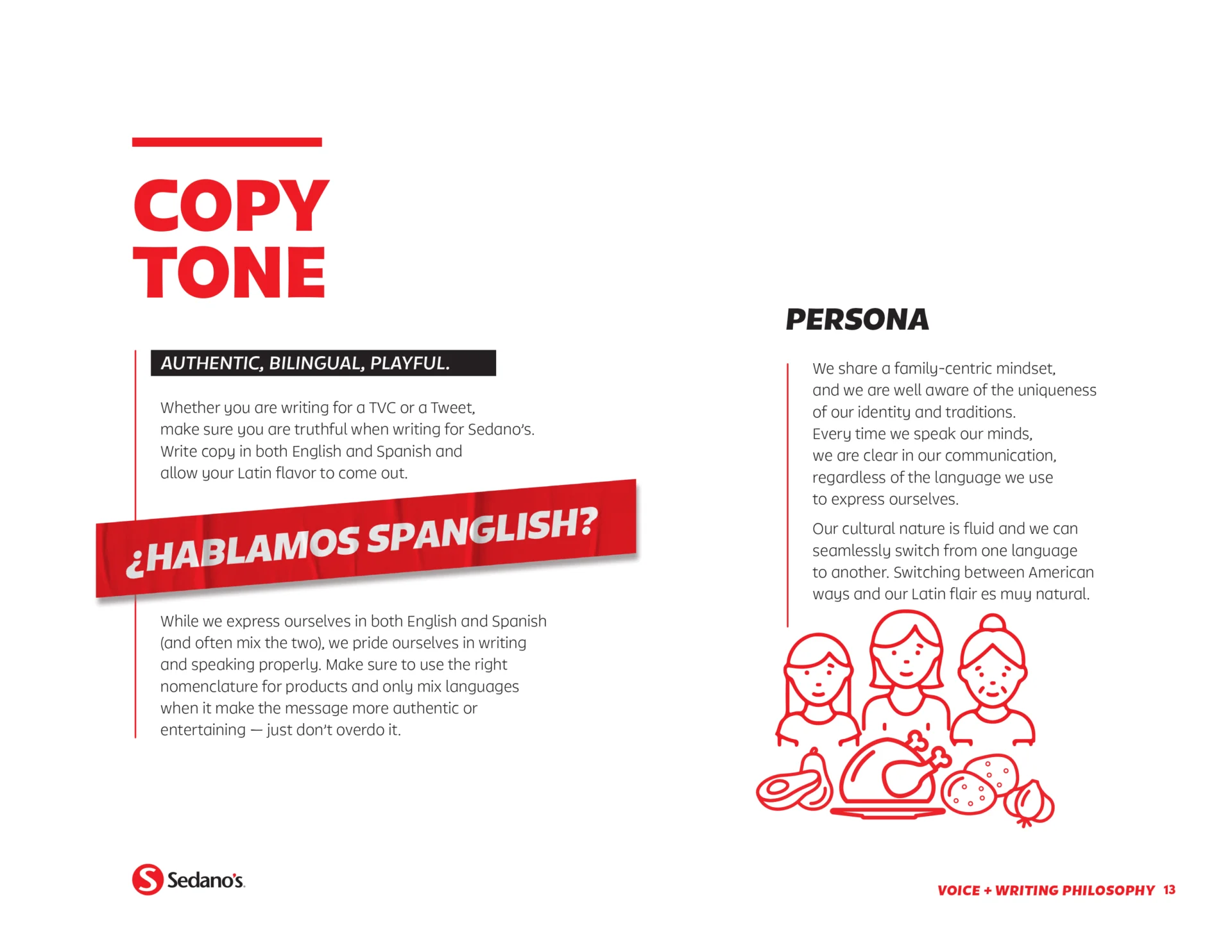 COPY
TONE

AUTHENTIC, BILINGUAL, PLAYFUL.

Whether you are writing for a TVC or a Tweet, make sure you are truthful when writing for Sedano's. Write copy in both English and Spanish and allow your Latin flavor to come out.

¿HABLAMOS SPANGLISH?

While we express ourselves in both English and Spanish (and often mix the two), we pride ourselves in writing and speaking properly. Make sure to use the right nomenclature for products and only mix languages when it make the message more authentic or entertaining — just don't overdo it.

PERSONA

We share a family-centric mindset, and we are well aware of the uniqueness of our identity and traditions. Every time we speak our minds, we are clear in our communication, regardless of the language we use to express ourselves.

Our cultural nature is fluid and we can seamlessly switch from one language to another. Switching between American ways and our Latin flair es muy natural.

Sedano's

VOICE + WRITING PHILOSOPHY 13